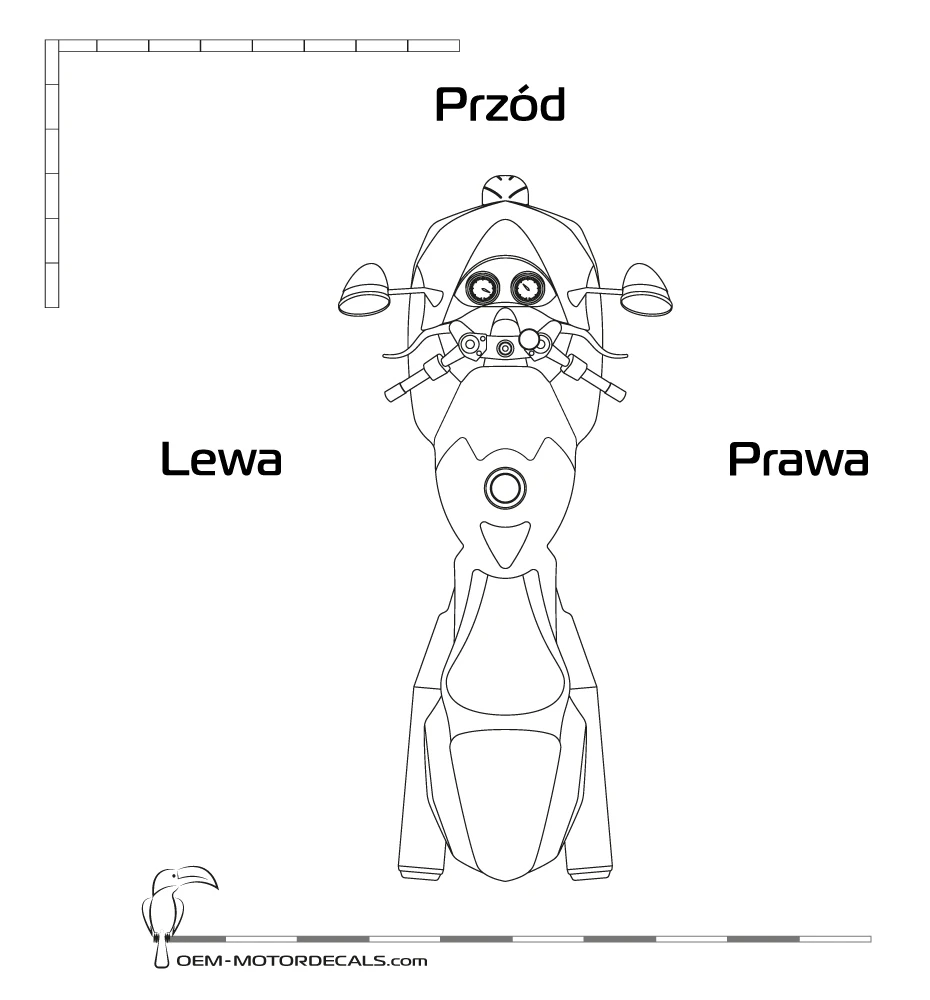 Przód

Lewa

Prawa

OEM-MOTORDECALS.com